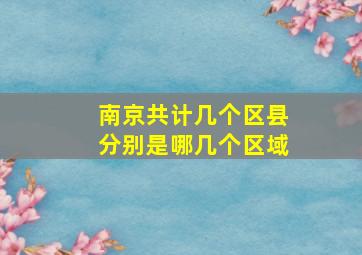 南京共计几个区县
分别是哪几个区域